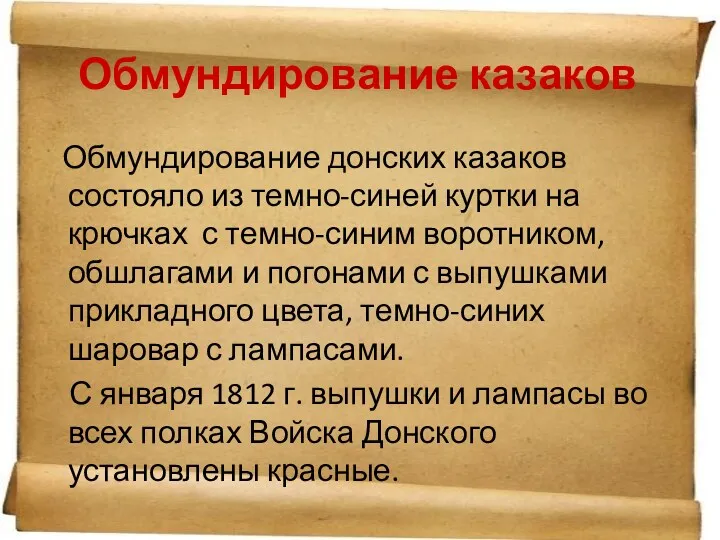 Обмундирование казаков

Обмундирование донских казаков состояло из темно-синей куртки на крючках  с темно-синим воротником, обшлагами и погонами с выпушками прикладного цвета, темно-синих шаровар с лампасами.

С января 1812 г. выпушки и лампасы во всех полках Войска Донского установлены красные.